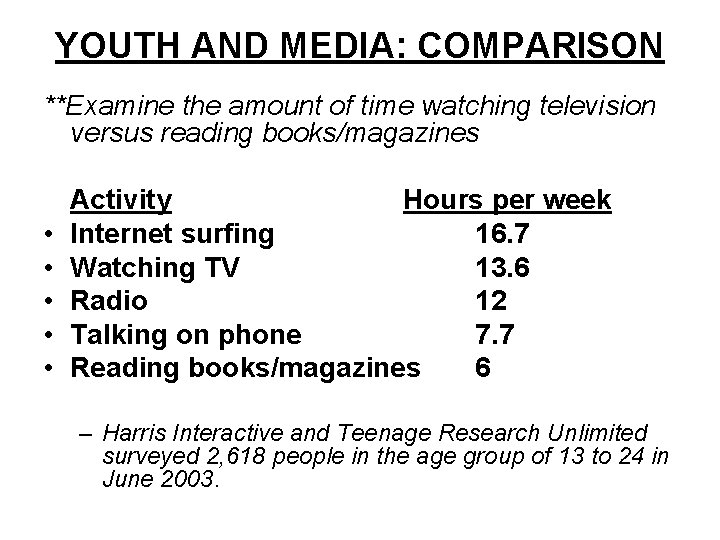 YOUTH AND MEDIA: COMPARISON

**Examine the amount of time watching television versus reading books/magazines

| Activity | Hours per week |
|---|---|
| • Internet surfing | 16.7 |
| • Watching TV | 13.6 |
| • Radio | 12 |
| • Talking on phone | 7.7 |
| • Reading books/magazines | 6 |

– Harris Interactive and Teenage Research Unlimited surveyed 2,618 people in the age group of 13 to 24 in June 2003.